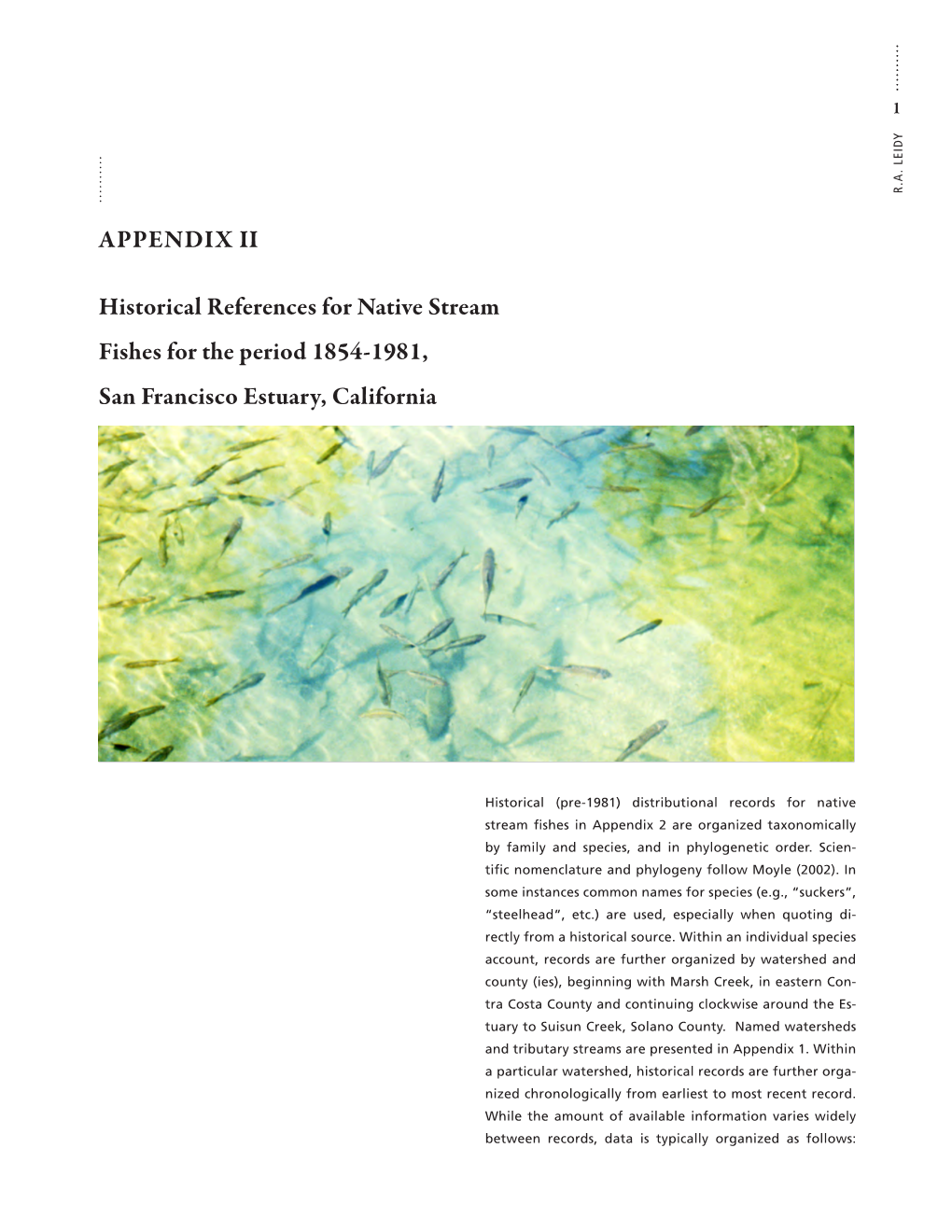 1

R.A. LEIDY

APPENDIX II

Historical References for Native Stream Fishes for the period 1854-1981, San Francisco Estuary, California

Historical (pre-1981) distributional records for native stream fishes in Appendix 2 are organized taxonomically by family and species, and in phylogenetic order. Scientific nomenclature and phylogeny follow Moyle (2002). In some instances common names for species (e.g., "suckers", "steelhead", etc.) are used, especially when quoting directly from a historical source. Within an individual species account, records are further organized by watershed and county (ies), beginning with Marsh Creek, in eastern Contra Costa County and continuing clockwise around the Estuary to Suisun Creek, Solano County. Named watersheds and tributary streams are presented in Appendix 1. Within a particular watershed, historical records are further organized chronologically from earliest to most recent record. While the amount of available information varies widely between records, data is typically organized as follows: